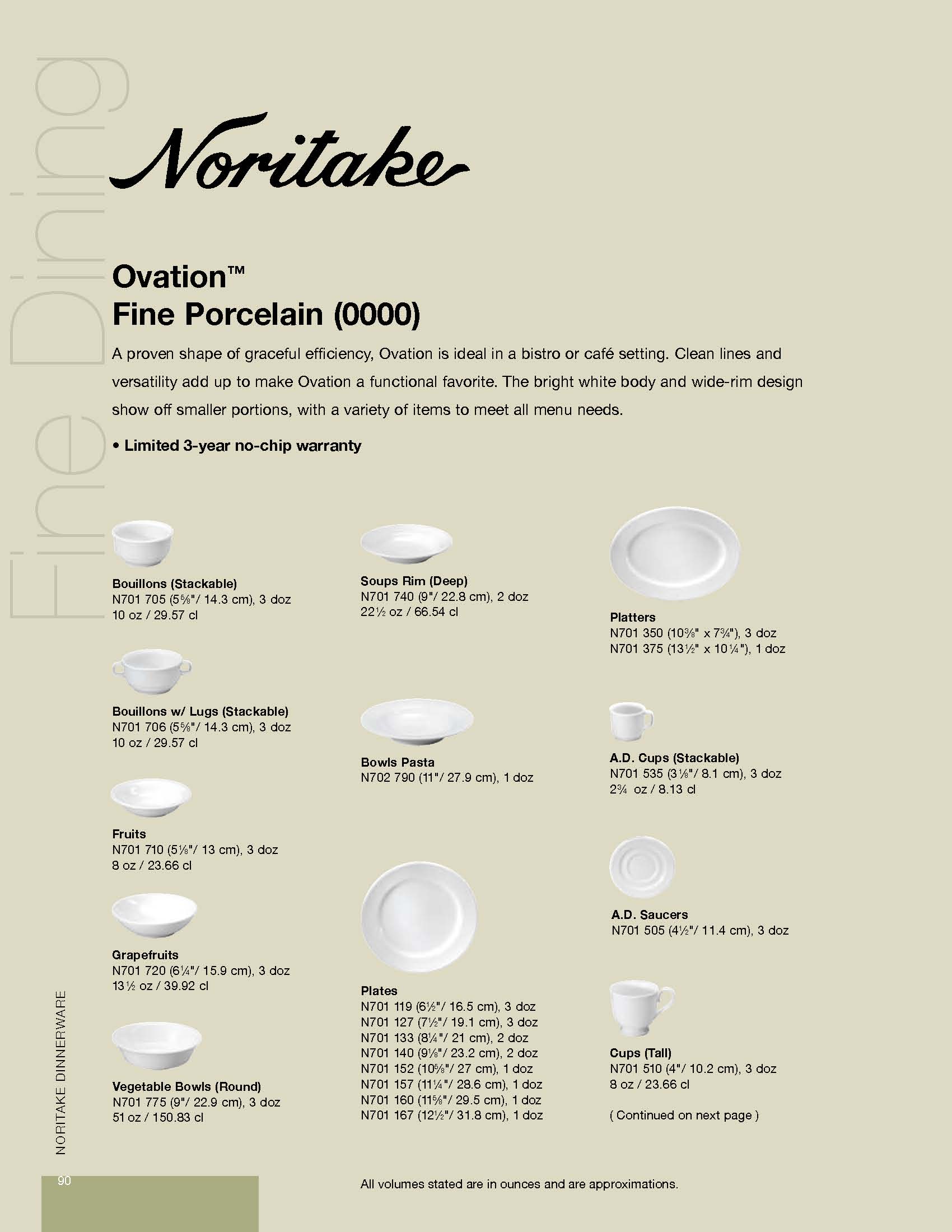 Fine Dining

Noritake

Ovation™
Fine Porcelain (0000)

A proven shape of graceful efficiency, Ovation is ideal in a bistro or café setting. Clean lines and versatility add up to make Ovation a functional favorite. The bright white body and wide-rim design show off smaller portions, with a variety of items to meet all menu needs.

• Limited 3-year no-chip warranty

Bouillons (Stackable)
N701 705 (5⅝"/ 14.3 cm), 3 doz
10 oz / 29.57 cl

Bouillons w/ Lugs (Stackable)
N701 706 (5⅝"/ 14.3 cm), 3 doz
10 oz / 29.57 cl

Fruits
N701 710 (5⅛"/ 13 cm), 3 doz
8 oz / 23.66 cl

Grapefruits
N701 720 (6¼"/ 15.9 cm), 3 doz
13½ oz / 39.92 cl

Vegetable Bowls (Round)
N701 775 (9"/ 22.9 cm), 3 doz
51 oz / 150.83 cl

Soups Rim (Deep)
N701 740 (9"/ 22.8 cm), 2 doz
22½ oz / 66.54 cl

Bowls Pasta
N702 790 (11"/ 27.9 cm), 1 doz

Plates
N701 119 (6½"/ 16.5 cm), 3 doz
N701 127 (7½"/ 19.1 cm), 3 doz
N701 133 (8¼"/ 21 cm), 2 doz
N701 140 (9⅛"/ 23.2 cm), 2 doz
N701 152 (10⅝"/ 27 cm), 1 doz
N701 157 (11¼"/ 28.6 cm), 1 doz
N701 160 (11⅝"/ 29.5 cm), 1 doz
N701 167 (12½"/ 31.8 cm), 1 doz

Platters
N701 350 (10⅜" x 7¾"), 3 doz
N701 375 (13½" x 10¼"), 1 doz

A.D. Cups (Stackable)
N701 535 (3⅛"/ 8.1 cm), 3 doz
2¾ oz / 8.13 cl

A.D. Saucers
N701 505 (4½"/ 11.4 cm), 3 doz

Cups (Tall)
N701 510 (4"/ 10.2 cm), 3 doz
8 oz / 23.66 cl

( Continued on next page )

NORITAKE DINNERWARE

90

All volumes stated are in ounces and are approximations.